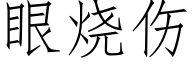 眼烧伤